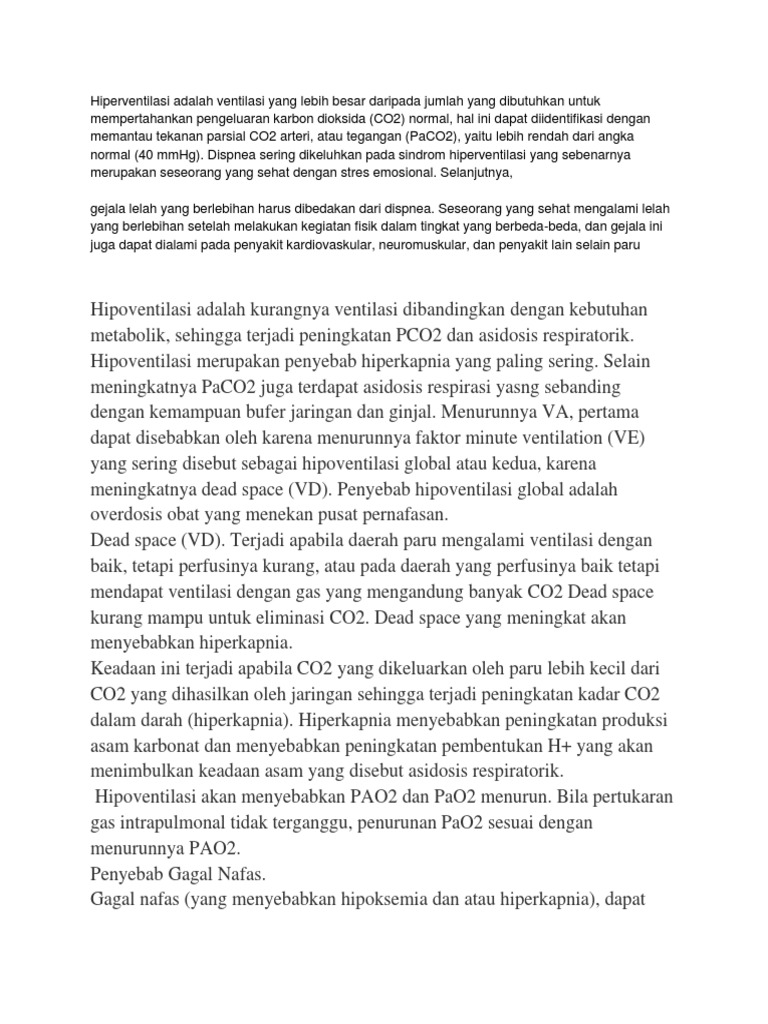 Hiperventilasi adalah ventilasi yang lebih besar daripada jumlah yang dibutuhkan untuk mempertahankan pengeluaran karbon dioksida (CO2) normal, hal ini dapat diidentifikasi dengan memantau tekanan parsial CO2 arteri, atau tegangan (PaCO2), yaitu lebih rendah dari angka normal (40 mmHg). Dispnea sering dikeluhkan pada sindrom hiperventilasi yang sebenarnya merupakan seseorang yang sehat dengan stres emosional. Selanjutnya,

gejala lelah yang berlebihan harus dibedakan dari dispnea. Seseorang yang sehat mengalami lelah yang berlebihan setelah melakukan kegiatan fisik dalam tingkat yang berbeda-beda, dan gejala ini juga dapat dialami pada penyakit kardiovaskular, neuromuskular, dan penyakit lain selain paru

Hipoventilasi adalah kurangnya ventilasi dibandingkan dengan kebutuhan metabolik, sehingga terjadi peningkatan PCO2 dan asidosis respiratorik. Hipoventilasi merupakan penyebab hiperkapnia yang paling sering. Selain meningkatnya PaCO2 juga terdapat asidosis respirasi yasng sebanding dengan kemampuan bufer jaringan dan ginjal. Menurunnya VA, pertama dapat disebabkan oleh karena menurunnya faktor minute ventilation (VE) yang sering disebut sebagai hipoventilasi global atau kedua, karena meningkatnya dead space (VD). Penyebab hipoventilasi global adalah overdosis obat yang menekan pusat pernafasan.
Dead space (VD). Terjadi apabila daerah paru mengalami ventilasi dengan baik, tetapi perfusinya kurang, atau pada daerah yang perfusinya baik tetapi mendapat ventilasi dengan gas yang mengandung banyak CO2 Dead space kurang mampu untuk eliminasi CO2. Dead space yang meningkat akan menyebabkan hiperkapnia.
Keadaan ini terjadi apabila CO2 yang dikeluarkan oleh paru lebih kecil dari CO2 yang dihasilkan oleh jaringan sehingga terjadi peningkatan kadar CO2 dalam darah (hiperkapnia). Hiperkapnia menyebabkan peningkatan produksi asam karbonat dan menyebabkan peningkatan pembentukan H+ yang akan menimbulkan keadaan asam yang disebut asidosis respiratorik.
Hipoventilasi akan menyebabkan PAO2 dan PaO2 menurun. Bila pertukaran gas intrapulmonal tidak terganggu, penurunan PaO2 sesuai dengan menurunnya PAO2.
Penyebab Gagal Nafas.
Gagal nafas (yang menyebabkan hipoksemia dan atau hiperkapnia), dapat